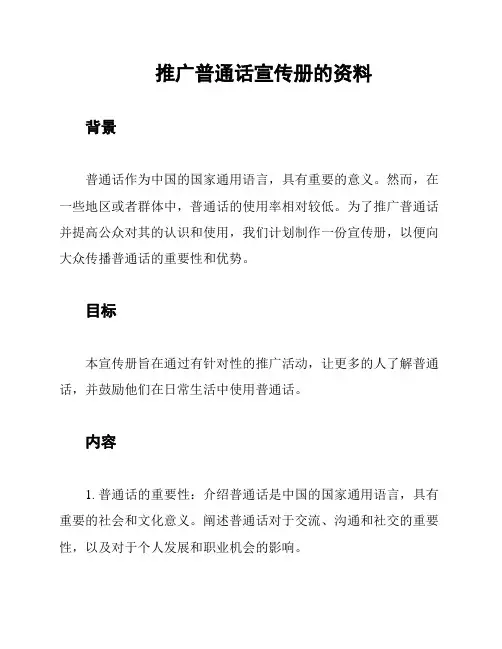 推广普通话宣传册的资料

背景

普通话作为中国的国家通用语言，具有重要的意义。然而，在一些地区或者群体中，普通话的使用率相对较低。为了推广普通话并提高公众对其的认识和使用，我们计划制作一份宣传册，以便向大众传播普通话的重要性和优势。

目标

本宣传册旨在通过有针对性的推广活动，让更多的人了解普通话，并鼓励他们在日常生活中使用普通话。

内容

1. 普通话的重要性：介绍普通话是中国的国家通用语言，具有重要的社会和文化意义。阐述普通话对于交流、沟通和社交的重要性，以及对于个人发展和职业机会的影响。